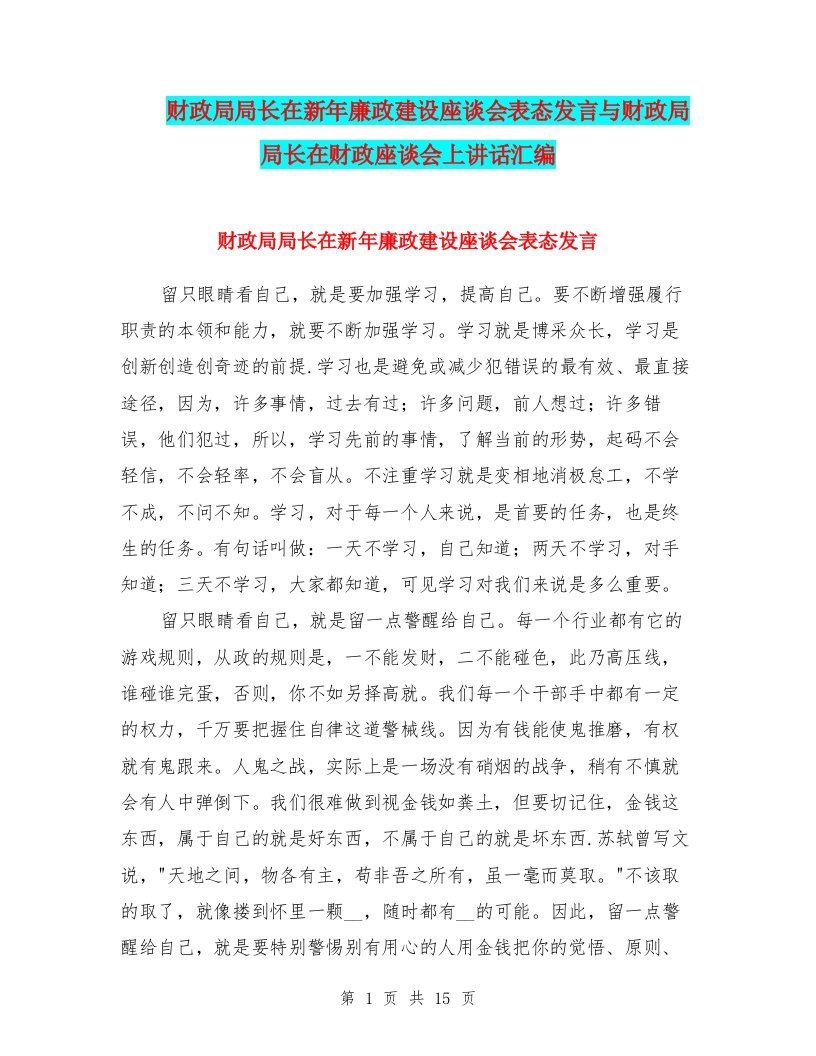 财政局局长在新年廉政建设座谈会表态发言与财政局局长在财政座谈会上讲话汇编

财政局局长在新年廉政建设座谈会表态发言

留只眼睛看自己，就是要加强学习，提高自己。要不断增强履行职责的本领和能力，就要不断加强学习。学习就是博采众长，学习是创新创造创奇迹的前提.学习也是避免或减少犯错误的最有效、最直接途径，因为，许多事情，过去有过；许多问题，前人想过；许多错误，他们犯过，所以，学习先前的事情，了解当前的形势，起码不会轻信，不会轻率，不会盲从。不注重学习就是变相地消极怠工，不学不成，不问不知。学习，对于每一个人来说，是首要的任务，也是终生的任务。有句话叫做：一天不学习，自己知道；两天不学习，对手知道；三天不学习，大家都知道，可见学习对我们来说是多么重要。

留只眼睛看自己，就是留一点警醒给自己。每一个行业都有它的游戏规则，从政的规则是，一不能发财，二不能碰色，此乃高压线，谁碰谁完蛋，否则，你不如另择高就。我们每一个干部手中都有一定的权力，千万要把握住自律这道警械线。因为有钱能使鬼推磨，有权就有鬼跟来。人鬼之战，实际上是一场没有硝烟的战争，稍有不慎就会有人中弹倒下。我们很难做到视金钱如粪土，但要切记住，金钱这东西，属于自己的就是好东西，不属于自己的就是坏东西.苏轼曾写文说，"天地之间，物各有主，苟非吾之所有，虽一毫而莫取。"不该取的取了，就像搂到怀里一颗__，随时都有__的可能。因此，留一点警醒给自己，就是要特别警惕别有用心的人用金钱把你的觉悟、原则、

第 1 页 共 15 页